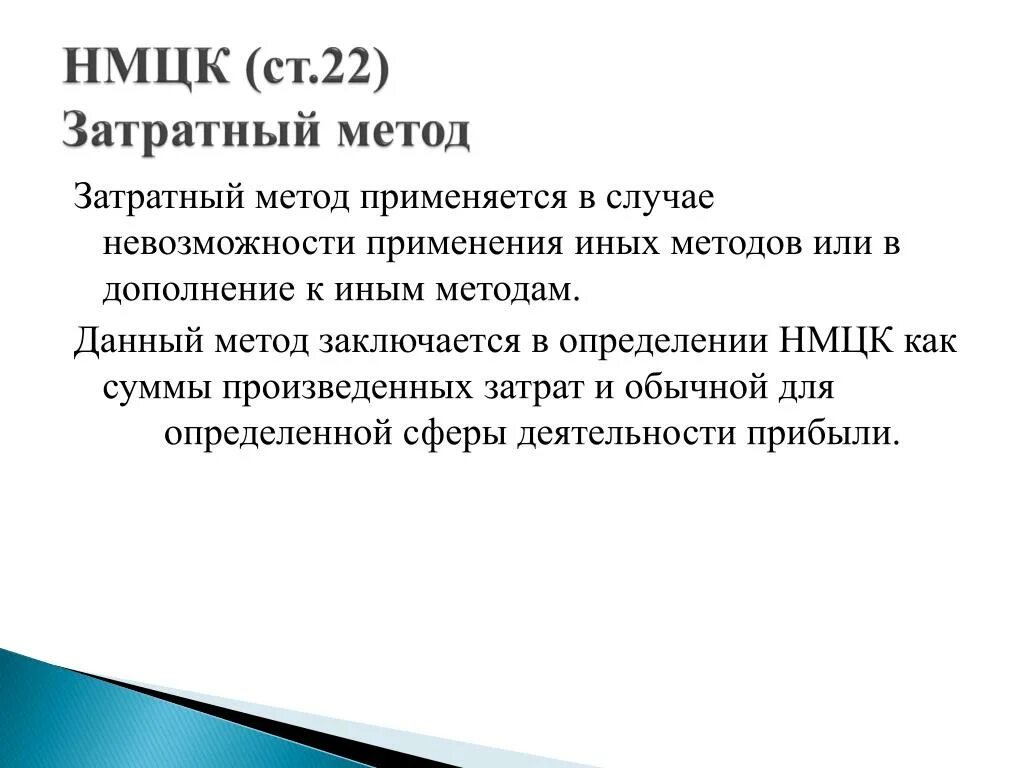 НМЦК (ст.22)
Затратный метод

Затратный метод применяется в случае невозможности применения иных методов или в дополнение к иным методам.

Данный метод заключается в определении НМЦК как суммы произведенных затрат и обычной для определенной сферы деятельности прибыли.